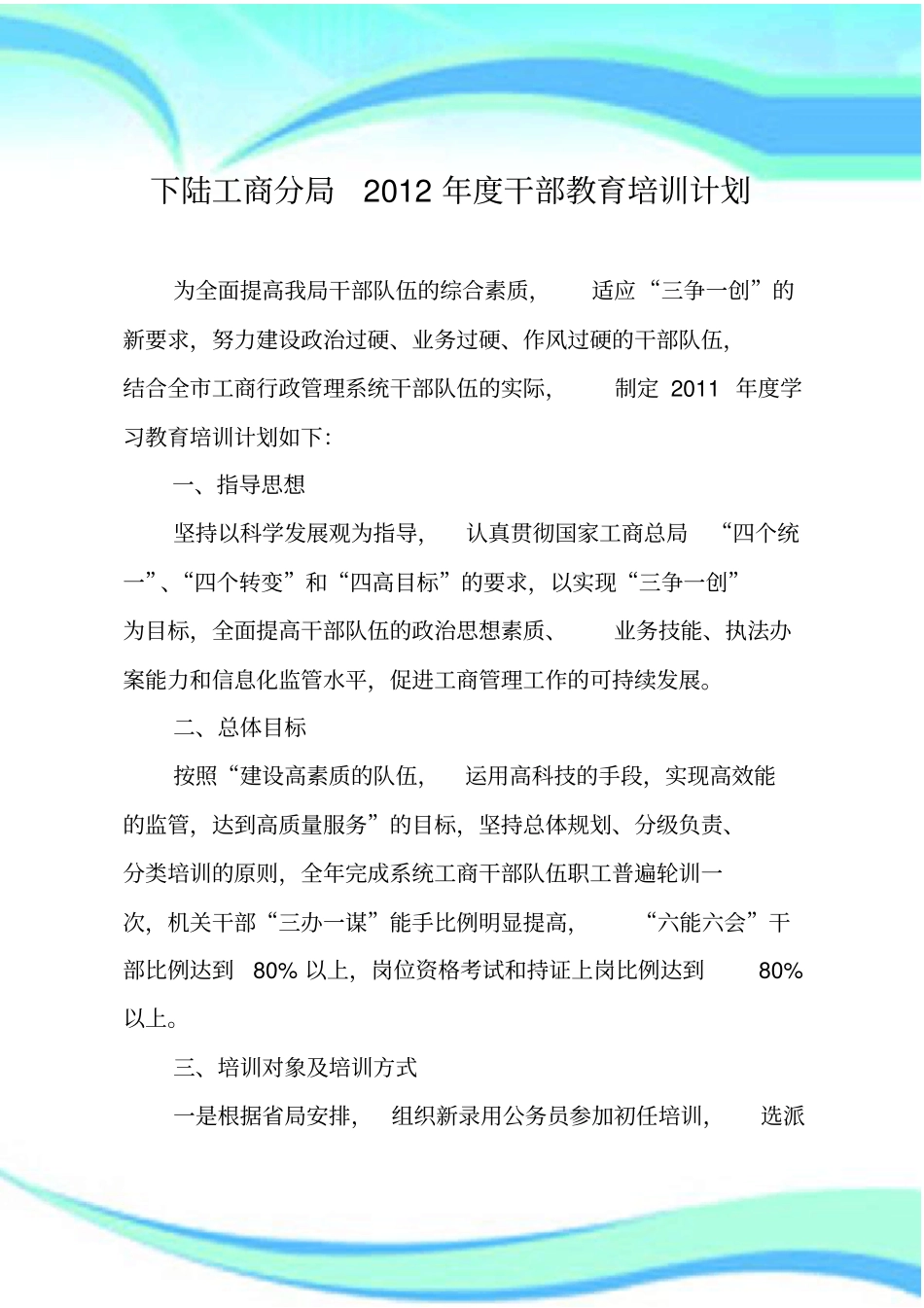 下陆工商分局 2012 年度干部教育培训计划

为全面提高我局干部队伍的综合素质，适应“三争一创”的新要求，努力建设政治过硬、业务过硬、作风过硬的干部队伍，结合全市工商行政管理系统干部队伍的实际，制定 2011 年度学习教育培训计划如下：

一、指导思想

坚持以科学发展观为指导，认真贯彻国家工商总局“四个统一”、“四个转变”和“四高目标”的要求，以实现“三争一创”为目标，全面提高干部队伍的政治思想素质、业务技能、执法办案能力和信息化监管水平，促进工商管理工作的可持续发展。

二、总体目标

按照“建设高素质的队伍，运用高科技的手段，实现高效能的监管，达到高质量服务”的目标，坚持总体规划、分级负责、分类培训的原则，全年完成系统工商干部队伍职工普遍轮训一次，机关干部“三办一谋”能手比例明显提高，“六能六会”干部比例达到 80% 以上，岗位资格考试和持证上岗比例达到 80% 以上。

三、培训对象及培训方式

一是根据省局安排，组织新录用公务员参加初任培训，选派